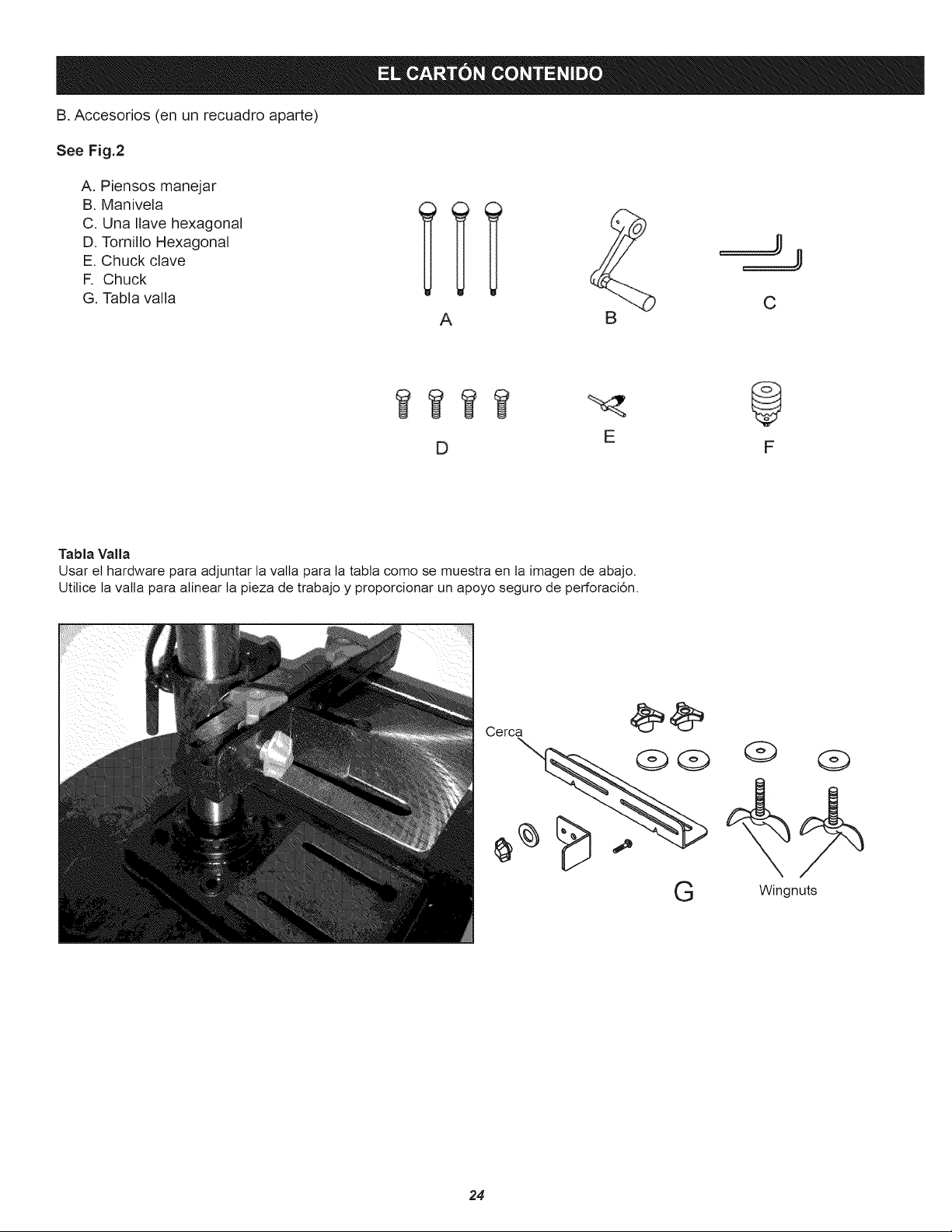 EL CARTÓN CONTENIDO

B. Accesorios (en un recuadro aparte)

See Fig.2

A. Piensos manejar
B. Manivela
C. Una llave hexagonal
D. Tornillo Hexagonal
E. Chuck clave
F. Chuck
G. Tabla valla

A

B

C

D

E

F

Tabla Valla
Usar el hardware para adjuntar la valla para la tabla como se muestra en la imagen de abajo. Utilice la valla para alinear la pieza de trabajo y proporcionar un apoyo seguro de perforación.

Cerca

G

Wingnuts

24